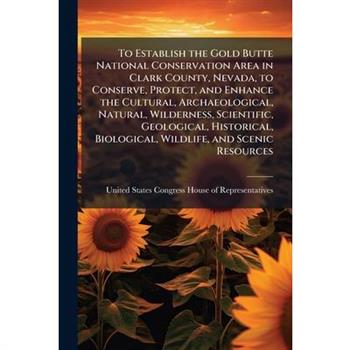 To Establish the Gold Butte National Conservation Area in Clark County, Nevada, to Conserve, Protect, and Enhance the Cultural, Archaeological, Natural, Wilderness, Scientific, Geological, Historical, Biological, Wildlife, and Scenic Resources

United States Congress House of Representatives